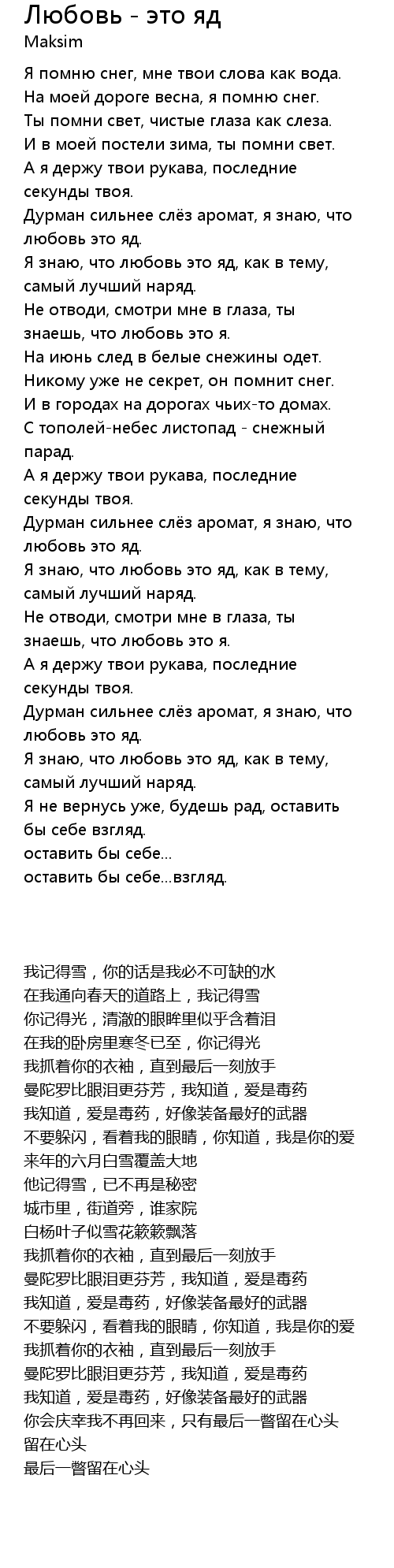 Любовь - это яд
Maksim

Я помню снег, мне твои слова как вода.
На моей дороге весна, я помню снег.
Ты помни свет, чистые глаза как слеза.
И в моей постели зима, ты помни свет.
А я держу твои рукава, последние секунды твоя.
Дурман сильнее слёз аромат, я знаю, что любовь это яд.
Я знаю, что любовь это яд, как в тему, самый лучший наряд.
Не отводи, смотри мне в глаза, ты знаешь, что любовь это я.
На июнь след в белые снежины одет.
Никому уже не секрет, он помнит снег.
И в городах на дорогах чьих-то домах.
С тополей-небес листопад - снежный парад.
А я держу твои рукава, последние секунды твоя.
Дурман сильнее слёз аромат, я знаю, что любовь это яд.
Я знаю, что любовь это яд, как в тему, самый лучший наряд.
Не отводи, смотри мне в глаза, ты знаешь, что любовь это я.
А я держу твои рукава, последние секунды твоя.
Дурман сильнее слёз аромат, я знаю, что любовь это яд.
Я знаю, что любовь это яд, как в тему, самый лучший наряд.
Я не вернусь уже, будешь рад, оставить бы себе взгляд.
оставить бы себе...
оставить бы себе...взгляд.

我记得雪，你的话是我必不可缺的水
在我通向春天的道路上，我记得雪
你记得光，清澈的眼眸里似乎含着泪
在我的卧房里寒冬已至，你记得光
我抓着你的衣袖，直到最后一刻放手
曼陀罗比眼泪更芬芳，我知道，爱是毒药
我知道，爱是毒药，好像装备最好的武器
不要躲闪，看着我的眼睛，你知道，我是你的爱
来年的六月白雪覆盖大地
他记得雪，已不再是秘密
城市里，街道旁，谁家院
白杨叶子似雪花簌簌飘落
我抓着你的衣袖，直到最后一刻放手
曼陀罗比眼泪更芬芳，我知道，爱是毒药
我知道，爱是毒药，好像装备最好的武器
不要躲闪，看着我的眼睛，你知道，我是你的爱
我抓着你的衣袖，直到最后一刻放手
曼陀罗比眼泪更芬芳，我知道，爱是毒药
我知道，爱是毒药，好像装备最好的武器
你会庆幸我不再回来，只有最后一瞥留在心头
留在心头
最后一瞥留在心头